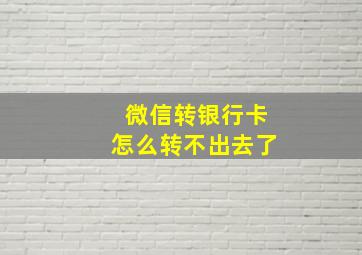 微信转银行卡
怎么转不出去了